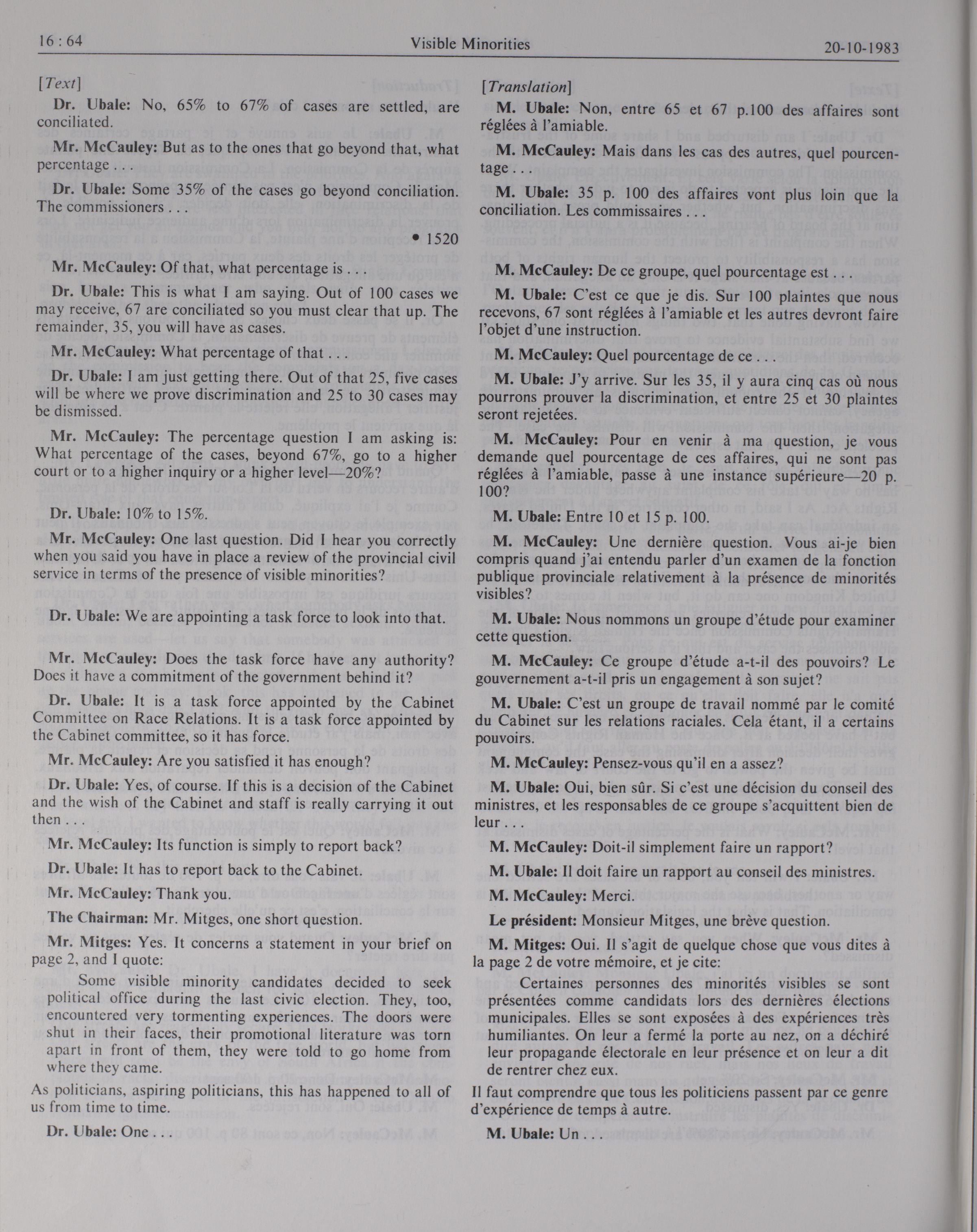 16 : 64 Visible Minorities 20-10-1983

[Text]

Dr. Ubale: No, 65% to 67% of cases are settled, are conciliated.

Mr. McCauley: But as to the ones that go beyond that, what percentage . . .

Dr. Ubale: Some 35% of the cases go beyond conciliation. The commissioners . . .

• 1520

Mr. McCauley: Of that, what percentage is . . .

Dr. Ubale: This is what I am saying. Out of 100 cases we may receive, 67 are conciliated so you must clear that up. The remainder, 35, you will have as cases.

Mr. McCauley: What percentage of that . . .

Dr. Ubale: I am just getting there. Out of that 25, five cases will be where we prove discrimination and 25 to 30 cases may be dismissed.

Mr. McCauley: The percentage question I am asking is: What percentage of the cases, beyond 67%, go to a higher court or to a higher inquiry or a higher level—20%?

Dr. Ubale: 10% to 15%.

Mr. McCauley: One last question. Did I hear you correctly when you said you have in place a review of the provincial civil service in terms of the presence of visible minorities?

Dr. Ubale: We are appointing a task force to look into that.

Mr. McCauley: Does the task force have any authority? Does it have a commitment of the government behind it?

Dr. Ubale: It is a task force appointed by the Cabinet Committee on Race Relations. It is a task force appointed by the Cabinet committee, so it has force.

Mr. McCauley: Are you satisfied it has enough?

Dr. Ubale: Yes, of course. If this is a decision of the Cabinet and the wish of the Cabinet and staff is really carrying it out then . . .

Mr. McCauley: Its function is simply to report back?

Dr. Ubale: It has to report back to the Cabinet.

Mr. McCauley: Thank you.

The Chairman: Mr. Mitges, one short question.

Mr. Mitges: Yes. It concerns a statement in your brief on page 2, and I quote:

Some visible minority candidates decided to seek political office during the last civic election. They, too, encountered very tormenting experiences. The doors were shut in their faces, their promotional literature was torn apart in front of them, they were told to go home from where they came.

As politicians, aspiring politicians, this has happened to all of us from time to time.

Dr. Ubale: One . . .

[Translation]

M. Ubale: Non, entre 65 et 67 p.100 des affaires sont réglées à l'amiable.

M. McCauley: Mais dans les cas des autres, quel pourcentage . . .

M. Ubale: 35 p. 100 des affaires vont plus loin que la conciliation. Les commissaires . . .

M. McCauley: De ce groupe, quel pourcentage est . . .

M. Ubale: C'est ce que je dis. Sur 100 plaintes que nous recevons, 67 sont réglées à l'amiable et les autres devront faire l'objet d'une instruction.

M. McCauley: Quel pourcentage de ce . . .

M. Ubale: J'y arrive. Sur les 35, il y aura cinq cas où nous pourrons prouver la discrimination, et entre 25 et 30 plaintes seront rejetées.

M. McCauley: Pour en venir à ma question, je vous demande quel pourcentage de ces affaires, qui ne sont pas réglées à l'amiable, passe à une instance supérieure—20 p. 100?

M. Ubale: Entre 10 et 15 p. 100.

M. McCauley: Une dernière question. Vous ai-je bien compris quand j'ai entendu parler d'un examen de la fonction publique provinciale relativement à la présence de minorités visibles?

M. Ubale: Nous nommons un groupe d'étude pour examiner cette question.

M. McCauley: Ce groupe d'étude a-t-il des pouvoirs? Le gouvernement a-t-il pris un engagement à son sujet?

M. Ubale: C'est un groupe de travail nommé par le comité du Cabinet sur les relations raciales. Cela étant, il a certains pouvoirs.

M. McCauley: Pensez-vous qu'il en a assez?

M. Ubale: Oui, bien sûr. Si c'est une décision du conseil des ministres, et les responsables de ce groupe s'acquittent bien de leur . . .

M. McCauley: Doit-il simplement faire un rapport?

M. Ubale: Il doit faire un rapport au conseil des ministres.

M. McCauley: Merci.

Le président: Monsieur Mitges, une brève question.

M. Mitges: Oui. Il s'agit de quelque chose que vous dites à la page 2 de votre mémoire, et je cite:

Certaines personnes des minorités visibles se sont présentées comme candidats lors des dernières élections municipales. Elles se sont exposées à des expériences très humiliantes. On leur a fermé la porte au nez, on a déchiré leur propagande électorale en leur présence et on leur a dit de rentrer chez eux.

Il faut comprendre que tous les politiciens passent par ce genre d'expérience de temps à autre.

M. Ubale: Un . . .